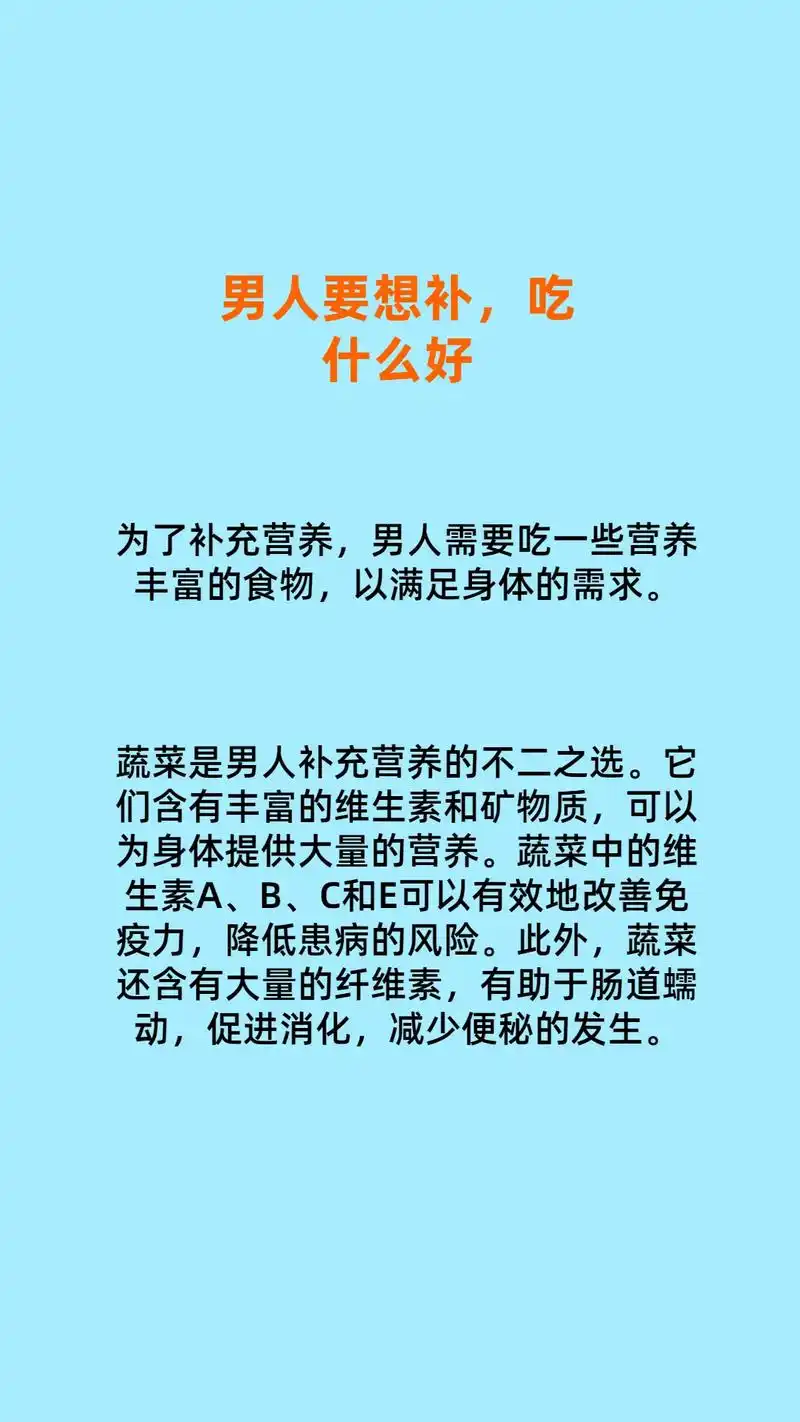 男人要想补，吃什么好

为了补充营养，男人需要吃一些营养丰富的食物，以满足身体的需求。

蔬菜是男人补充营养的不二之选。它们含有丰富的维生素和矿物质，可以为身体提供大量的营养。蔬菜中的维生素A、B、C和E可以有效地改善免疫力，降低患病的风险。此外，蔬菜还含有大量的纤维素，有助于肠道蠕动，促进消化，减少便秘的发生。